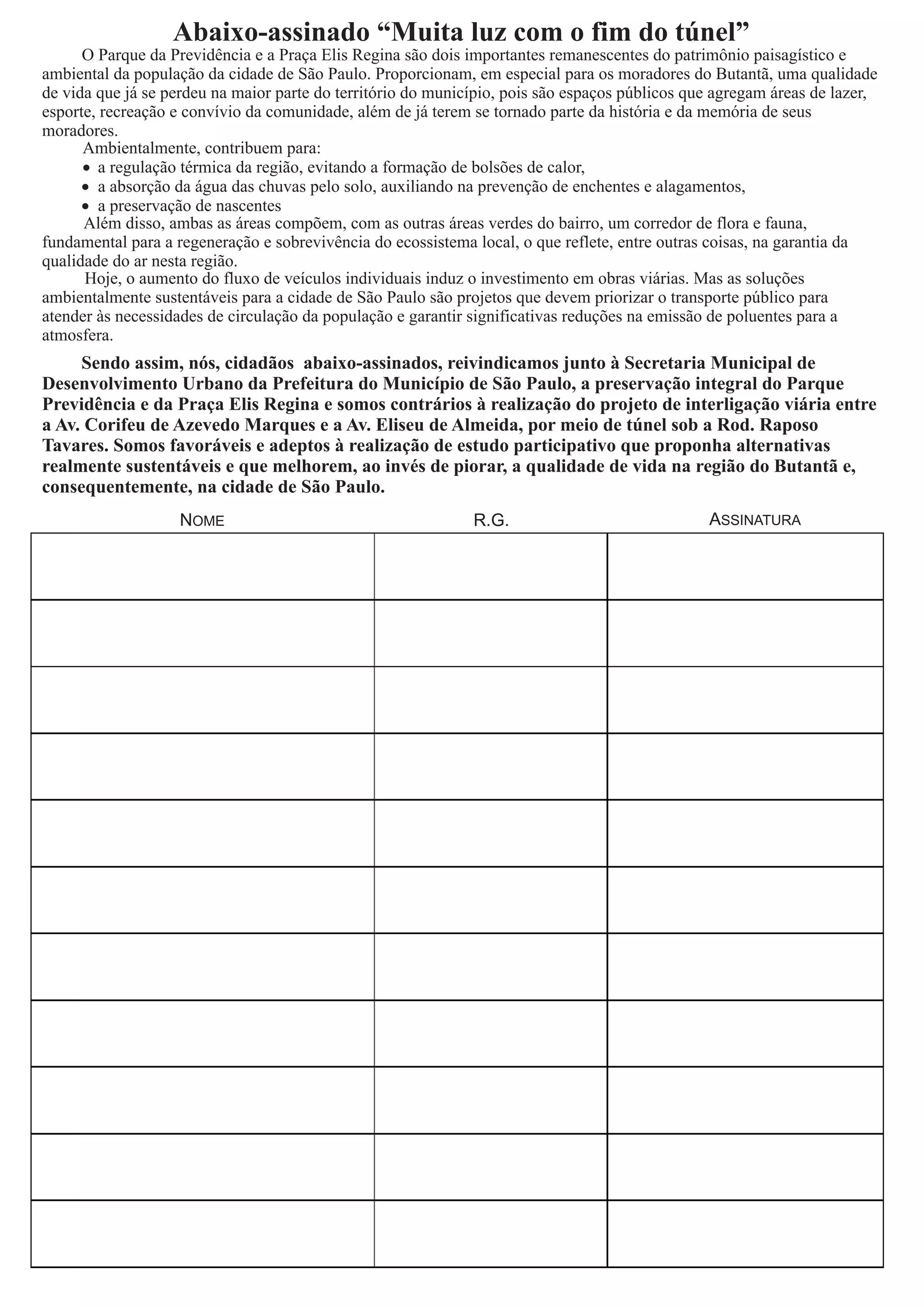 Abaixo-assinado “Muita luz com o fim do túnel”

O Parque da Previdência e a Praça Elis Regina são dois importantes remanescentes do patrimônio paisagístico e ambiental da população da cidade de São Paulo. Proporcionam, em especial para os moradores do Butantã, uma qualidade de vida que já se perdeu na maior parte do território do município, pois são espaços públicos que agregam áreas de lazer, esporte, recreação e convívio da comunidade, além de já terem se tornado parte da história e da memória de seus moradores.

Ambientalmente, contribuem para:
• a regulação térmica da região, evitando a formação de bolsões de calor,
• a absorção da água das chuvas pelo solo, auxiliando na prevenção de enchentes e alagamentos,
• a preservação de nascentes

Além disso, ambas as áreas compõem, com as outras áreas verdes do bairro, um corredor de flora e fauna, fundamental para a regeneração e sobrevivência do ecossistema local, o que reflete, entre outras coisas, na garantia da qualidade do ar nesta região.

Hoje, o aumento do fluxo de veículos individuais induz o investimento em obras viárias. Mas as soluções ambientalmente sustentáveis para a cidade de São Paulo são projetos que devem priorizar o transporte público para atender às necessidades de circulação da população e garantir significativas reduções na emissão de poluentes para a atmosfera.

Sendo assim, nós, cidadãos abaixo-assinados, reivindicamos junto à Secretaria Municipal de Desenvolvimento Urbano da Prefeitura do Município de São Paulo, a preservação integral do Parque Previdência e da Praça Elis Regina e somos contrários à realização do projeto de interligação viária entre a Av. Corifeu de Azevedo Marques e a Av. Eliseu de Almeida, por meio de túnel sob a Rod. Raposo Tavares. Somos favoráveis e adeptos à realização de estudo participativo que proponha alternativas realmente sustentáveis e que melhorem, ao invés de piorar, a qualidade de vida na região do Butantã e, consequentemente, na cidade de São Paulo.

| NOME | R.G. | ASSINATURA |
|---|---|---|
| | | |
| | | |
| | | |
| | | |
| | | |
| | | |
| | | |
| | | |
| | | |
| | | |
| | | |